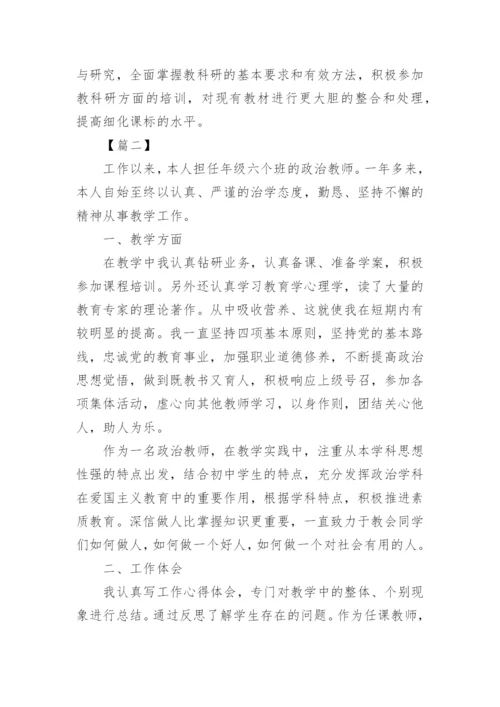 与研究，全面掌握教科研的基本要求和有效方法，积极参加教科研方面的培训，对现有教材进行更大胆的整合和处理，提高细化课标的水平。

【篇二】

工作以来，本人担任年级六个班的政治教师。一年多来，本人自始至终以认真、严谨的治学态度，勤恳、坚持不懈的精神从事教学工作。

一、教学方面

在教学中我认真钻研业务，认真备课、准备学案，积极参加课程培训。另外还认真学习教育学心理学，读了大量的教育专家的理论著作。从中吸收营养、这就使我在短期内有较明显的提高。我一直坚持四项基本原则，坚持党的基本路线，忠诚党的教育事业，加强职业道德修养，不断提高政治思想觉悟，做到既教书又育人，积极响应上级号召，参加各项集体活动，虚心向其他教师学习，以身作则，团结关心他人，助人为乐。

作为一名政治教师，在教学实践中，注重从本学科思想性强的特点出发，结合初中学生的特点，充分发挥政治学科在爱国主义教育中的重要作用，根据学科特点，积极推进素质教育。深信做人比掌握知识更重要，一直致力于教会同学们如何做人，如何做一个好人，如何做一个对社会有用的人。

二、工作体会

我认真写工作心得体会，专门对教学中的整体、个别现象进行总结。通过反思了解学生存在的问题。作为任课教师，